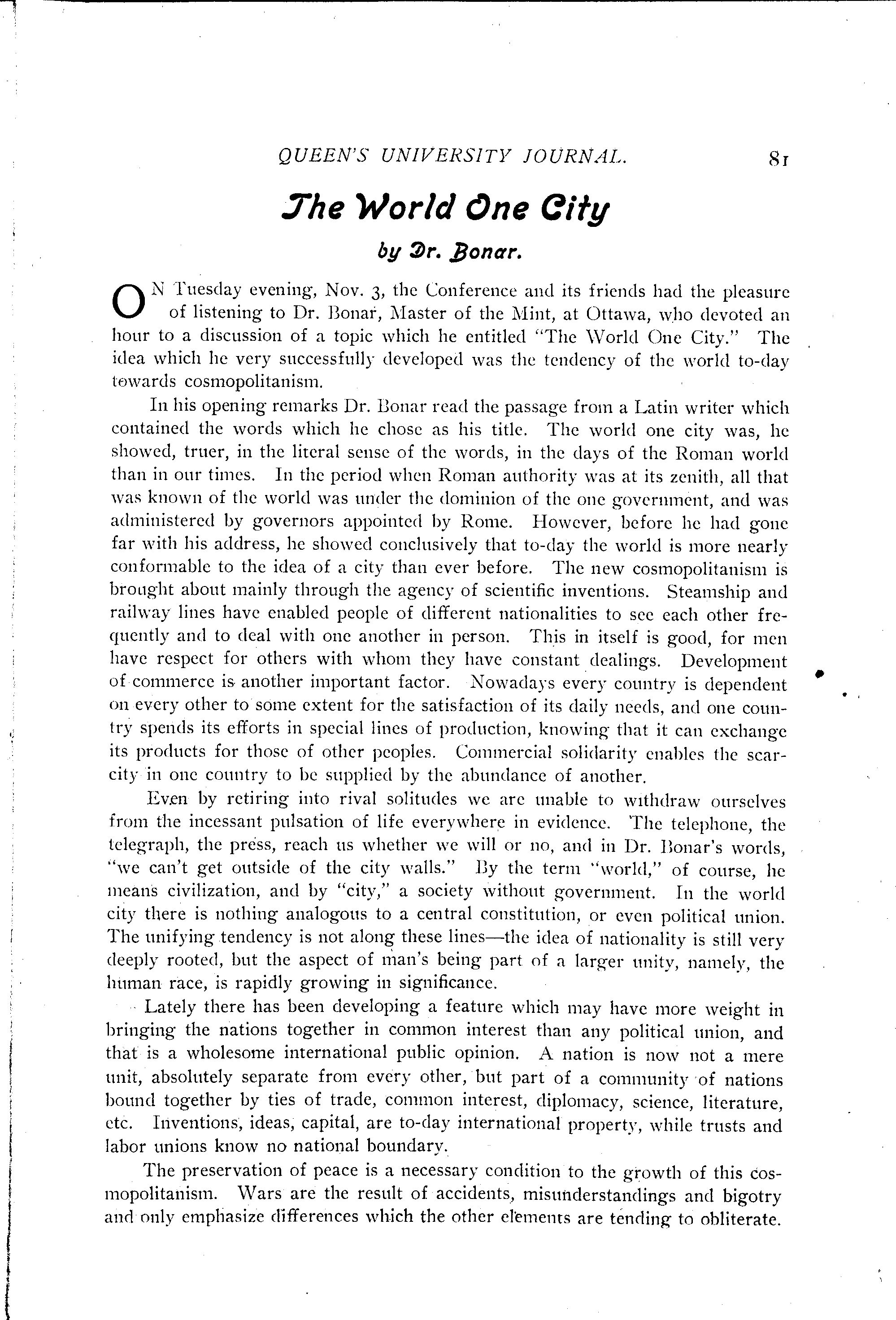 QUEEN'S UNIVERSITY JOURNAL. 81

The World One City

by Dr. Bonar.

ON Tuesday evening, Nov. 3, the Conference and its friends had the pleasure of listening to Dr. Bonar, Master of the Mint, at Ottawa, who devoted an hour to a discussion of a topic which he entitled "The World One City." The idea which he very successfully developed was the tendency of the world to-day towards cosmopolitanism.

In his opening remarks Dr. Bonar read the passage from a Latin writer which contained the words which he chose as his title. The world one city was, he showed, truer, in the literal sense of the words, in the days of the Roman world than in our times. In the period when Roman authority was at its zenith, all that was known of the world was under the dominion of the one government, and was administered by governors appointed by Rome. However, before he had gone far with his address, he showed conclusively that to-day the world is more nearly conformable to the idea of a city than ever before. The new cosmopolitanism is brought about mainly through the agency of scientific inventions. Steamship and railway lines have enabled people of different nationalities to see each other frequently and to deal with one another in person. This in itself is good, for men have respect for others with whom they have constant dealings. Development of commerce is another important factor. Nowadays every country is dependent on every other to some extent for the satisfaction of its daily needs, and one country spends its efforts in special lines of production, knowing that it can exchange its products for those of other peoples. Commercial solidarity enables the scarcity in one country to be supplied by the abundance of another.

Even by retiring into rival solitudes we are unable to withdraw ourselves from the incessant pulsation of life everywhere in evidence. The telephone, the telegraph, the press, reach us whether we will or no, and in Dr. Bonar's words, "we can't get outside of the city walls." By the term "world," of course, he means civilization, and by "city," a society without government. In the world city there is nothing analogous to a central constitution, or even political union. The unifying tendency is not along these lines—the idea of nationality is still very deeply rooted, but the aspect of man's being part of a larger unity, namely, the human race, is rapidly growing in significance.

Lately there has been developing a feature which may have more weight in bringing the nations together in common interest than any political union, and that is a wholesome international public opinion. A nation is now not a mere unit, absolutely separate from every other, but part of a community of nations bound together by ties of trade, common interest, diplomacy, science, literature, etc. Inventions, ideas, capital, are to-day international property, while trusts and labor unions know no national boundary.

The preservation of peace is a necessary condition to the growth of this cosmopolitanism. Wars are the result of accidents, misunderstandings and bigotry and only emphasize differences which the other elements are tending to obliterate.